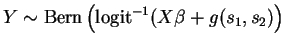 $Y \sim \text{Bern}\left(\text{logit}^{-1}(X\beta + g(s_1, s_2))\right)$